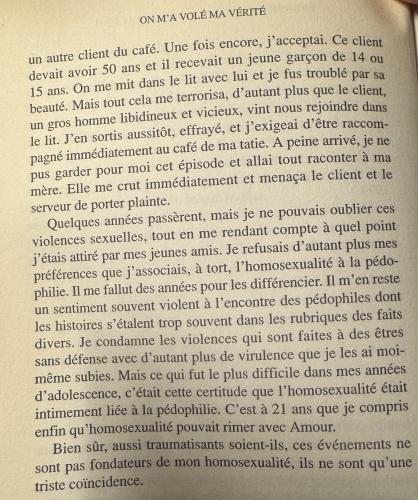 ON M'A VOLÉ MA VÉRITÉ

un autre client du café. Une fois encore, j'acceptai. Ce client devait avoir 50 ans et il recevait un jeune garçon de 14 ou 15 ans. On me mit dans le lit avec lui et je fus troublé par sa beauté. Mais tout cela me terrorisa, d'autant plus que le client, un gros homme libidineux et vicieux, vint nous rejoindre dans le lit. J'en sortis aussitôt, effrayé, et j'exigeai d'être raccompagné immédiatement au café de ma tatie. A peine arrivé, je ne pus garder pour moi cet épisode et allai tout raconter à ma mère. Elle me crut immédiatement et menaça le client et le serveur de porter plainte.

Quelques années passèrent, mais je ne pouvais oublier ces violences sexuelles, tout en me rendant compte à quel point j'étais attiré par mes jeunes amis. Je refusais d'autant plus mes préférences que j'associais, à tort, l'homosexualité à la pédophilie. Il me fallut des années pour les différencier. Il m'en reste un sentiment souvent violent à l'encontre des pédophiles dont les histoires s'étalent trop souvent dans les rubriques des faits divers. Je condamne les violences qui sont faites à des êtres sans défense avec d'autant plus de virulence que je les ai moi-même subies. Mais ce qui fut le plus difficile dans mes années d'adolescence, c'était cette certitude que l'homosexualité était intimement liée à la pédophilie. C'est à 21 ans que je compris enfin qu'homosexualité pouvait rimer avec Amour.

Bien sûr, aussi traumatisants soient-ils, ces événements ne sont pas fondateurs de mon homosexualité, ils ne sont qu'une triste coïncidence.